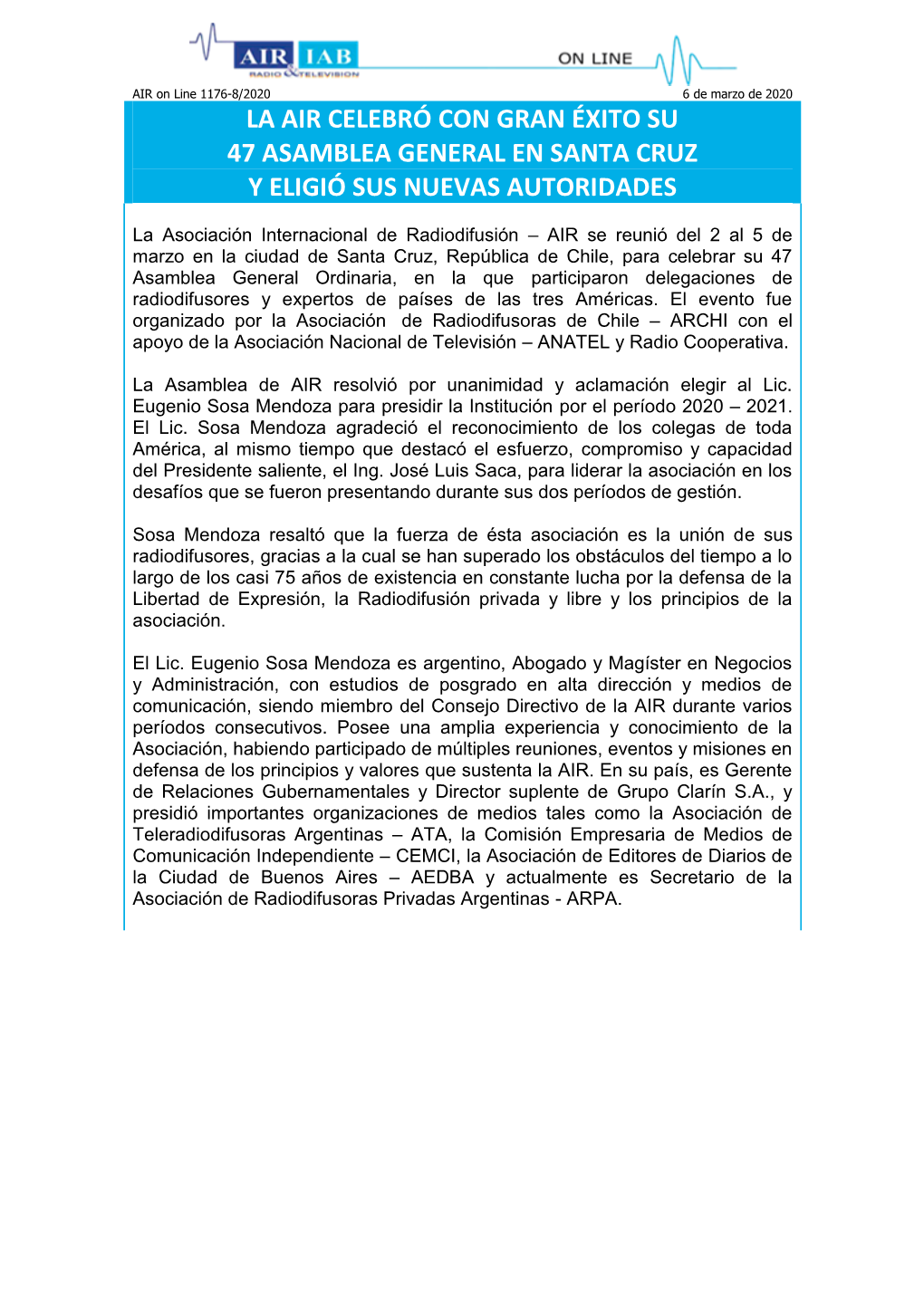 AIR IAB
RADIO & TELEVISION
ON LINE

AIR on Line 1176-8/2020 6 de marzo de 2020

LA AIR CELEBRÓ CON GRAN ÉXITO SU
47 ASAMBLEA GENERAL EN SANTA CRUZ
Y ELIGIÓ SUS NUEVAS AUTORIDADES

La Asociación Internacional de Radiodifusión – AIR se reunió del 2 al 5 de marzo en la ciudad de Santa Cruz, República de Chile, para celebrar su 47 Asamblea General Ordinaria, en la que participaron delegaciones de radiodifusores y expertos de países de las tres Américas. El evento fue organizado por la Asociación de Radiodifusoras de Chile – ARCHI con el apoyo de la Asociación Nacional de Televisión – ANATEL y Radio Cooperativa.

La Asamblea de AIR resolvió por unanimidad y aclamación elegir al Lic. Eugenio Sosa Mendoza para presidir la Institución por el período 2020 – 2021. El Lic. Sosa Mendoza agradeció el reconocimiento de los colegas de toda América, al mismo tiempo que destacó el esfuerzo, compromiso y capacidad del Presidente saliente, el Ing. José Luis Saca, para liderar la asociación en los desafíos que se fueron presentando durante sus dos períodos de gestión.

Sosa Mendoza resaltó que la fuerza de ésta asociación es la unión de sus radiodifusores, gracias a la cual se han superado los obstáculos del tiempo a lo largo de los casi 75 años de existencia en constante lucha por la defensa de la Libertad de Expresión, la Radiodifusión privada y libre y los principios de la asociación.

El Lic. Eugenio Sosa Mendoza es argentino, Abogado y Magíster en Negocios y Administración, con estudios de posgrado en alta dirección y medios de comunicación, siendo miembro del Consejo Directivo de la AIR durante varios períodos consecutivos. Posee una amplia experiencia y conocimiento de la Asociación, habiendo participado de múltiples reuniones, eventos y misiones en defensa de los principios y valores que sustenta la AIR. En su país, es Gerente de Relaciones Gubernamentales y Director suplente de Grupo Clarín S.A., y presidió importantes organizaciones de medios tales como la Asociación de Teleradiodifusoras Argentinas – ATA, la Comisión Empresaria de Medios de Comunicación Independiente – CEMCI, la Asociación de Editores de Diarios de la Ciudad de Buenos Aires – AEDBA y actualmente es Secretario de la Asociación de Radiodifusoras Privadas Argentinas - ARPA.